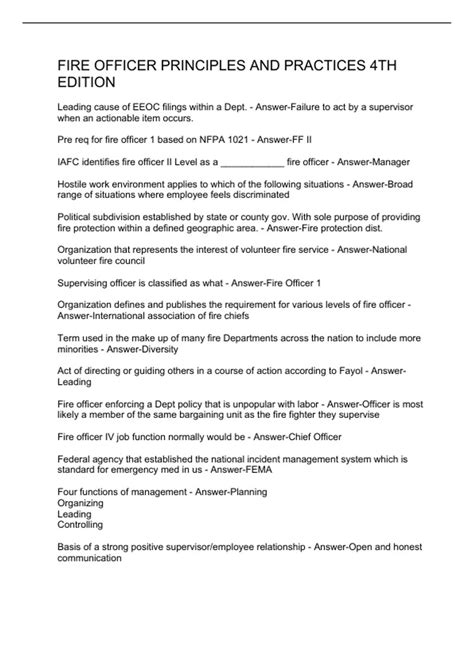 FIRE OFFICER PRINCIPLES AND PRACTICES 4TH EDITION

Leading cause of EEOC filings within a Dept. - Answer-Failure to act by a supervisor when an actionable item occurs.

Pre req for fire officer 1 based on NFPA 1021 - Answer-FF II

IAFC identifies fire officer II Level as a ____________ fire officer - Answer-Manager

Hostile work environment applies to which of the following situations - Answer-Broad range of situations where employee feels discriminated

Political subdivision established by state or county gov. With sole purpose of providing fire protection within a defined geographic area. - Answer-Fire protection dist.

Organization that represents the interest of volunteer fire service - Answer-National volunteer fire council

Supervising officer is classified as what - Answer-Fire Officer 1

Organization defines and publishes the requirement for various levels of fire officer - Answer-International association of fire chiefs

Term used in the make up of many fire Departments across the nation to include more minorities - Answer-Diversity

Act of directing or guiding others in a course of action according to Fayol - Answer-Leading

Fire officer enforcing a Dept policy that is unpopular with labor - Answer-Officer is most likely a member of the same bargaining unit as the fire fighter they supervise

Fire officer IV job function normally would be - Answer-Chief Officer

Federal agency that established the national incident management system which is standard for emergency med in us - Answer-FEMA

Four functions of management - Answer-Planning
Organizing
Leading
Controlling

Basis of a strong positive supervisor/employee relationship - Answer-Open and honest communication